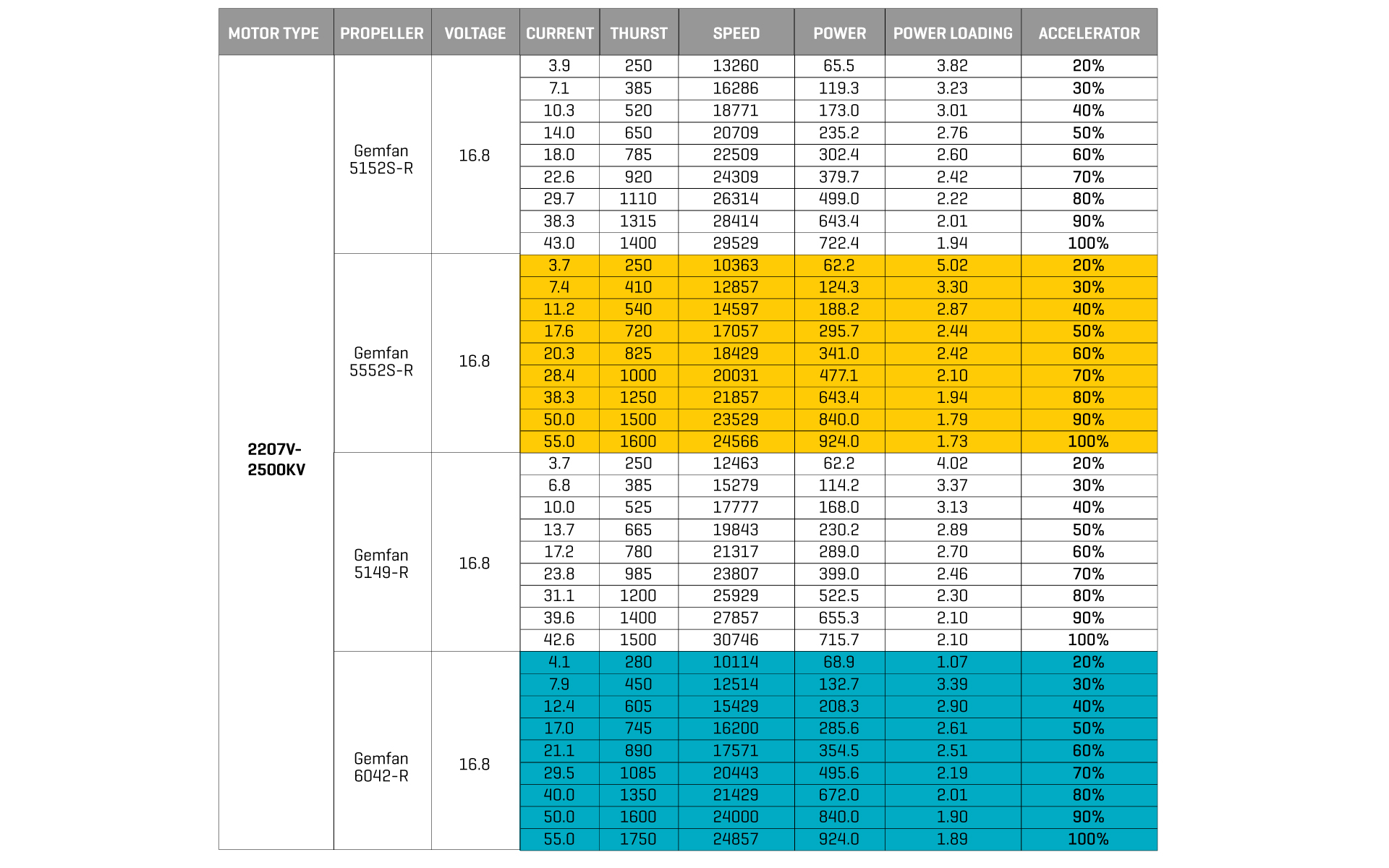 | MOTOR TYPE | PROPELLER | VOLTAGE | CURRENT | THURST | SPEED | POWER | POWER LOADING | ACCELERATOR |
|---|---|---|---|---|---|---|---|---|
| 2207V-2500KV | Gemfan 5152S-R | 16.8 | 3.9 | 250 | 13260 | 65.5 | 3.82 | 20% |
| | | | 7.1 | 385 | 16286 | 119.3 | 3.23 | 30% |
| | | | 10.3 | 520 | 18771 | 173.0 | 3.01 | 40% |
| | | | 14.0 | 650 | 20709 | 235.2 | 2.76 | 50% |
| | | | 18.0 | 785 | 22509 | 302.4 | 2.60 | 60% |
| | | | 22.6 | 920 | 24309 | 379.7 | 2.42 | 70% |
| | | | 29.7 | 1110 | 26314 | 499.0 | 2.22 | 80% |
| | | | 38.3 | 1315 | 28414 | 643.4 | 2.01 | 90% |
| | | | 43.0 | 1400 | 29529 | 722.4 | 1.94 | 100% |
| | Gemfan 5552S-R | 16.8 | 3.7 | 250 | 10363 | 62.2 | 5.02 | 20% |
| | | | 7.4 | 410 | 12857 | 124.3 | 3.30 | 30% |
| | | | 11.2 | 540 | 14597 | 188.2 | 2.87 | 40% |
| | | | 17.6 | 720 | 17057 | 295.7 | 2.44 | 50% |
| | | | 20.3 | 825 | 18429 | 341.0 | 2.42 | 60% |
| | | | 28.4 | 1000 | 20031 | 477.1 | 2.10 | 70% |
| | | | 38.3 | 1250 | 21857 | 643.4 | 1.94 | 80% |
| | | | 50.0 | 1500 | 23529 | 840.0 | 1.79 | 90% |
| | | | 55.0 | 1600 | 24566 | 924.0 | 1.73 | 100% |
| | Gemfan 5149-R | 16.8 | 3.7 | 250 | 12463 | 62.2 | 4.02 | 20% |
| | | | 6.8 | 385 | 15279 | 114.2 | 3.37 | 30% |
| | | | 10.0 | 525 | 17777 | 168.0 | 3.13 | 40% |
| | | | 13.7 | 665 | 19843 | 230.2 | 2.89 | 50% |
| | | | 17.2 | 780 | 21317 | 289.0 | 2.70 | 60% |
| | | | 23.8 | 985 | 23807 | 399.0 | 2.46 | 70% |
| | | | 31.1 | 1200 | 25929 | 522.5 | 2.30 | 80% |
| | | | 39.6 | 1400 | 27857 | 655.3 | 2.10 | 90% |
| | | | 42.6 | 1500 | 30746 | 715.7 | 2.10 | 100% |
| | Gemfan 6042-R | 16.8 | 4.1 | 280 | 10114 | 68.9 | 1.07 | 20% |
| | | | 7.9 | 450 | 12514 | 132.7 | 3.39 | 30% |
| | | | 12.4 | 605 | 15429 | 208.3 | 2.90 | 40% |
| | | | 17.0 | 745 | 16200 | 285.6 | 2.61 | 50% |
| | | | 21.1 | 890 | 17571 | 354.5 | 2.51 | 60% |
| | | | 29.5 | 1085 | 20443 | 495.6 | 2.19 | 70% |
| | | | 40.0 | 1350 | 21429 | 672.0 | 2.01 | 80% |
| | | | 50.0 | 1600 | 24000 | 840.0 | 1.90 | 90% |
| | | | 55.0 | 1750 | 24857 | 924.0 | 1.89 | 100% |